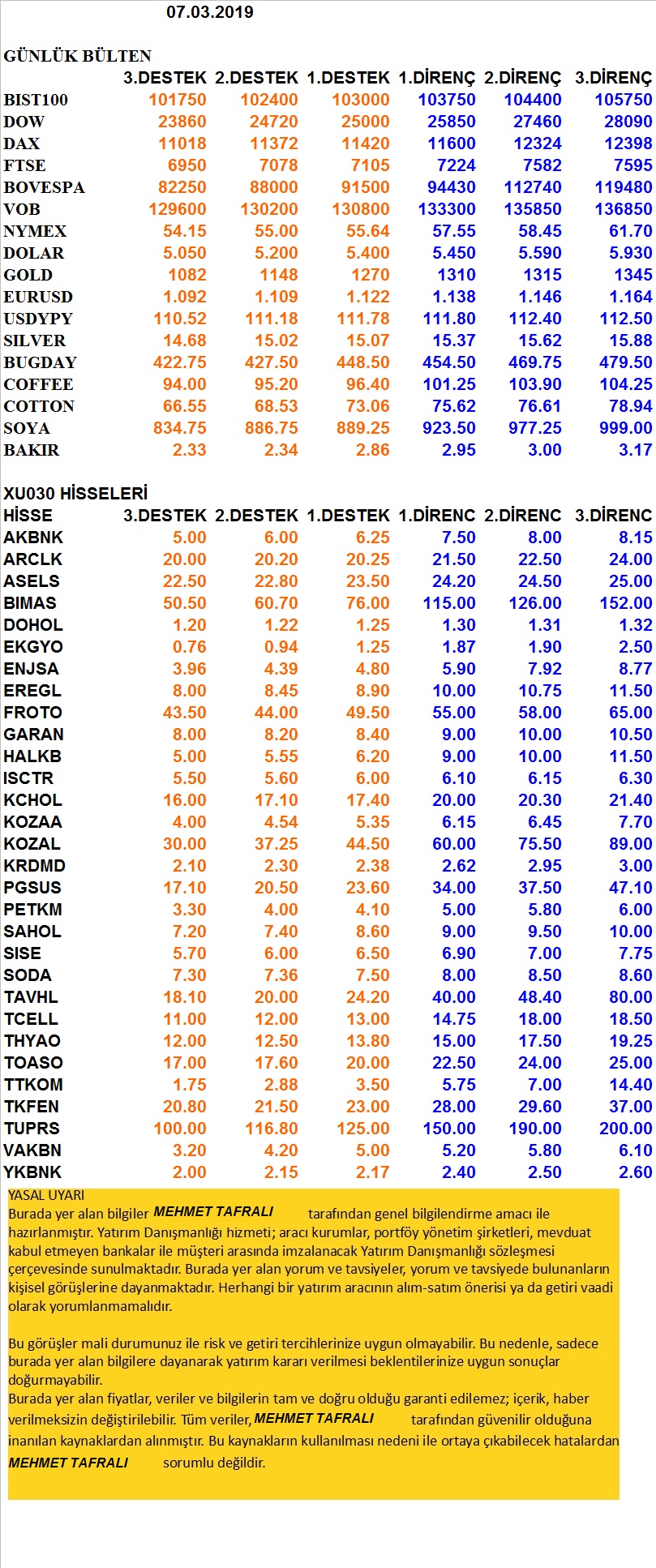 07.03.2019

GÜNLÜK BÜLTEN

| | 3.DESTEK | 2.DESTEK | 1.DESTEK | 1.DİRENÇ | 2.DİRENÇ | 3.DİRENÇ |
|---|---|---|---|---|---|---|
| BIST100 | 101750 | 102400 | 103000 | 103750 | 104400 | 105750 |
| DOW | 23860 | 24720 | 25000 | 25850 | 27460 | 28090 |
| DAX | 11018 | 11372 | 11420 | 11600 | 12324 | 12398 |
| FTSE | 6950 | 7078 | 7105 | 7224 | 7582 | 7595 |
| BOVESPA | 82250 | 88000 | 91500 | 94430 | 112740 | 119480 |
| VOB | 129600 | 130200 | 130800 | 133300 | 135850 | 136850 |
| NYMEX | 54.15 | 55.00 | 55.64 | 57.55 | 58.45 | 61.70 |
| DOLAR | 5.050 | 5.200 | 5.400 | 5.450 | 5.590 | 5.930 |
| GOLD | 1082 | 1148 | 1270 | 1310 | 1315 | 1345 |
| EURUSD | 1.092 | 1.109 | 1.122 | 1.138 | 1.146 | 1.164 |
| USDYPY | 110.52 | 111.18 | 111.78 | 111.80 | 112.40 | 112.50 |
| SILVER | 14.68 | 15.02 | 15.07 | 15.37 | 15.62 | 15.88 |
| BUGDAY | 422.75 | 427.50 | 448.50 | 454.50 | 469.75 | 479.50 |
| COFFEE | 94.00 | 95.20 | 96.40 | 101.25 | 103.90 | 104.25 |
| COTTON | 66.55 | 68.53 | 73.06 | 75.62 | 76.61 | 78.94 |
| SOYA | 834.75 | 886.75 | 889.25 | 923.50 | 977.25 | 999.00 |
| BAKIR | 2.33 | 2.34 | 2.86 | 2.95 | 3.00 | 3.17 |

XU030 HİSSELERİ

| HİSSE | 3.DESTEK | 2.DESTEK | 1.DESTEK | 1.DİRENC | 2.DİRENC | 3.DİRENC |
|---|---|---|---|---|---|---|
| AKBNK | 5.00 | 6.00 | 6.25 | 7.50 | 8.00 | 8.15 |
| ARCLK | 20.00 | 20.20 | 20.25 | 21.50 | 22.50 | 24.00 |
| ASELS | 22.50 | 22.80 | 23.50 | 24.20 | 24.50 | 25.00 |
| BIMAS | 50.50 | 60.70 | 76.00 | 115.00 | 126.00 | 152.00 |
| DOHOL | 1.20 | 1.22 | 1.25 | 1.30 | 1.31 | 1.32 |
| EKGYO | 0.76 | 0.94 | 1.25 | 1.87 | 1.90 | 2.50 |
| ENJSA | 3.96 | 4.39 | 4.80 | 5.90 | 7.92 | 8.77 |
| EREGL | 8.00 | 8.45 | 8.90 | 10.00 | 10.75 | 11.50 |
| FROTO | 43.50 | 44.00 | 49.50 | 55.00 | 58.00 | 65.00 |
| GARAN | 8.00 | 8.20 | 8.40 | 9.00 | 10.00 | 10.50 |
| HALKB | 5.00 | 5.55 | 6.20 | 9.00 | 10.00 | 11.50 |
| ISCTR | 5.50 | 5.60 | 6.00 | 6.10 | 6.15 | 6.30 |
| KCHOL | 16.00 | 17.10 | 17.40 | 20.00 | 20.30 | 21.40 |
| KOZAA | 4.00 | 4.54 | 5.35 | 6.15 | 6.45 | 7.70 |
| KOZAL | 30.00 | 37.25 | 44.50 | 60.00 | 75.50 | 89.00 |
| KRDMD | 2.10 | 2.30 | 2.38 | 2.62 | 2.95 | 3.00 |
| PGSUS | 17.10 | 20.50 | 23.60 | 34.00 | 37.50 | 47.10 |
| PETKM | 3.30 | 4.00 | 4.10 | 5.00 | 5.80 | 6.00 |
| SAHOL | 7.20 | 7.40 | 8.60 | 9.00 | 9.50 | 10.00 |
| SISE | 5.70 | 6.00 | 6.50 | 6.90 | 7.00 | 7.75 |
| SODA | 7.30 | 7.36 | 7.50 | 8.00 | 8.50 | 8.60 |
| TAVHL | 18.10 | 20.00 | 24.20 | 40.00 | 48.40 | 80.00 |
| TCELL | 11.00 | 12.00 | 13.00 | 14.75 | 18.00 | 18.50 |
| THYAO | 12.00 | 12.50 | 13.80 | 15.00 | 17.50 | 19.25 |
| TOASO | 17.00 | 17.60 | 20.00 | 22.50 | 24.00 | 25.00 |
| TTKOM | 1.75 | 2.88 | 3.50 | 5.75 | 7.00 | 14.40 |
| TKFEN | 20.80 | 21.50 | 23.00 | 28.00 | 29.60 | 37.00 |
| TUPRS | 100.00 | 116.80 | 125.00 | 150.00 | 190.00 | 200.00 |
| VAKBN | 3.20 | 4.20 | 5.00 | 5.20 | 5.80 | 6.10 |
| YKBNK | 2.00 | 2.15 | 2.17 | 2.40 | 2.50 | 2.60 |

YASAL UYARI
Burada yer alan bilgiler MEHMET TAFRALI tarafından genel bilgilendirme amacı ile hazırlanmıştır. Yatırım Danışmanlığı hizmeti; aracı kurumlar, portföy yönetim şirketleri, mevduat kabul etmeyen bankalar ile müşteri arasında imzalanacak Yatırım Danışmanlığı sözleşmesi çerçevesinde sunulmaktadır. Burada yer alan yorum ve tavsiyeler, yorum ve tavsiyede bulunanların kişisel görüşlerine dayanmaktadır. Herhangi bir yatırım aracının alım-satım önerisi ya da getiri vaadi olarak yorumlanmamalıdır.

Bu görüşler mali durumunuz ile risk ve getiri tercihlerinize uygun olmayabilir. Bu nedenle, sadece burada yer alan bilgilere dayanarak yatırım kararı verilmesi beklentilerinize uygun sonuçlar doğurmayabilir.
Burada yer alan fiyatlar, veriler ve bilgilerin tam ve doğru olduğu garanti edilemez; içerik, haber verilmeksizin değiştirilebilir. Tüm veriler, MEHMET TAFRALI tarafından güvenilir olduğuna inanılan kaynaklardan alınmıştır. Bu kaynakların kullanılması nedeni ile ortaya çıkabilecek hatalardan MEHMET TAFRALI sorumlu değildir.